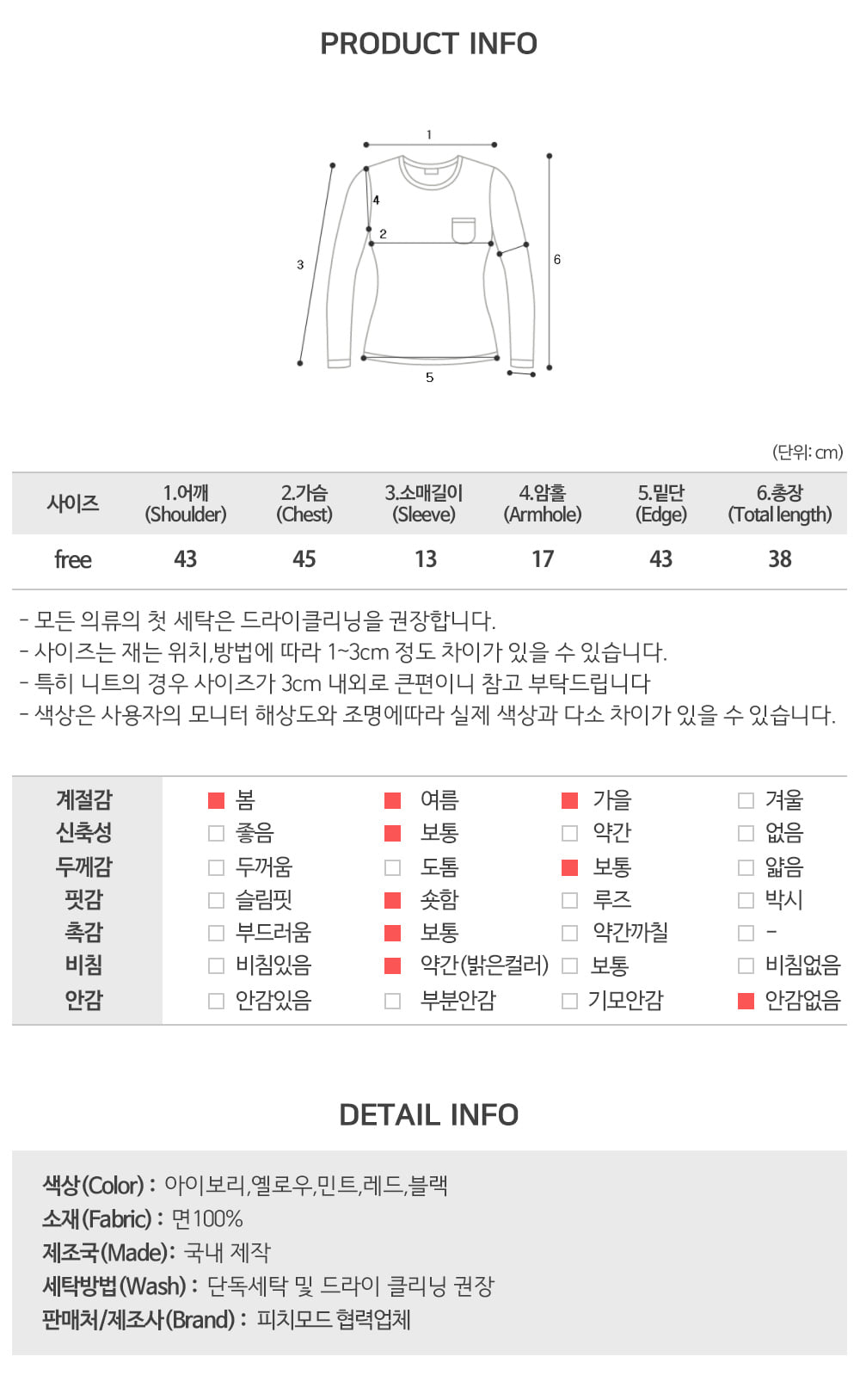 PRODUCT INFO

1
4
2
3
6
5

(단위: cm)

| 사이즈 | 1.어깨 (Shoulder) | 2.가슴 (Chest) | 3.소매길이 (Sleeve) | 4.암홀 (Armhole) | 5.밑단 (Edge) | 6.총장 (Total length) |
|---|---|---|---|---|---|---|
| free | 43 | 45 | 13 | 17 | 43 | 38 |

- 모든 의류의 첫 세탁은 드라이클리닝을 권장합니다.
- 사이즈는 재는 위치,방법에 따라 1~3cm 정도 차이가 있을 수 있습니다.
- 특히 니트의 경우 사이즈가 3cm 내외로 큰편이니 참고 부탁드립니다
- 색상은 사용자의 모니터 해상도와 조명에따라 실제 색상과 다소 차이가 있을 수 있습니다.

| 계절감 | 봄 | 여름 | 가을 | 겨울 |
|---|---|---|---|---|
| 신축성 | 좋음 | 보통 | 약간 | 없음 |
| 두께감 | 두꺼움 | 도톰 | 보통 | 얇음 |
| 핏감 | 슬림핏 | 숏함 | 루즈 | 박시 |
| 촉감 | 부드러움 | 보통 | 약간까칠 | - |
| 비침 | 비침있음 | 약간(밝은컬러) | 보통 | 비침없음 |
| 안감 | 안감있음 | 부분안감 | 기모안감 | 안감없음 |

DETAIL INFO

색상(Color) : 아이보리,옐로우,민트,레드,블랙
소재(Fabric) : 면100%
제조국(Made): 국내 제작
세탁방법(Wash) : 단독세탁 및 드라이 클리닝 권장
판매처/제조사(Brand) : 피치모드 협력업체